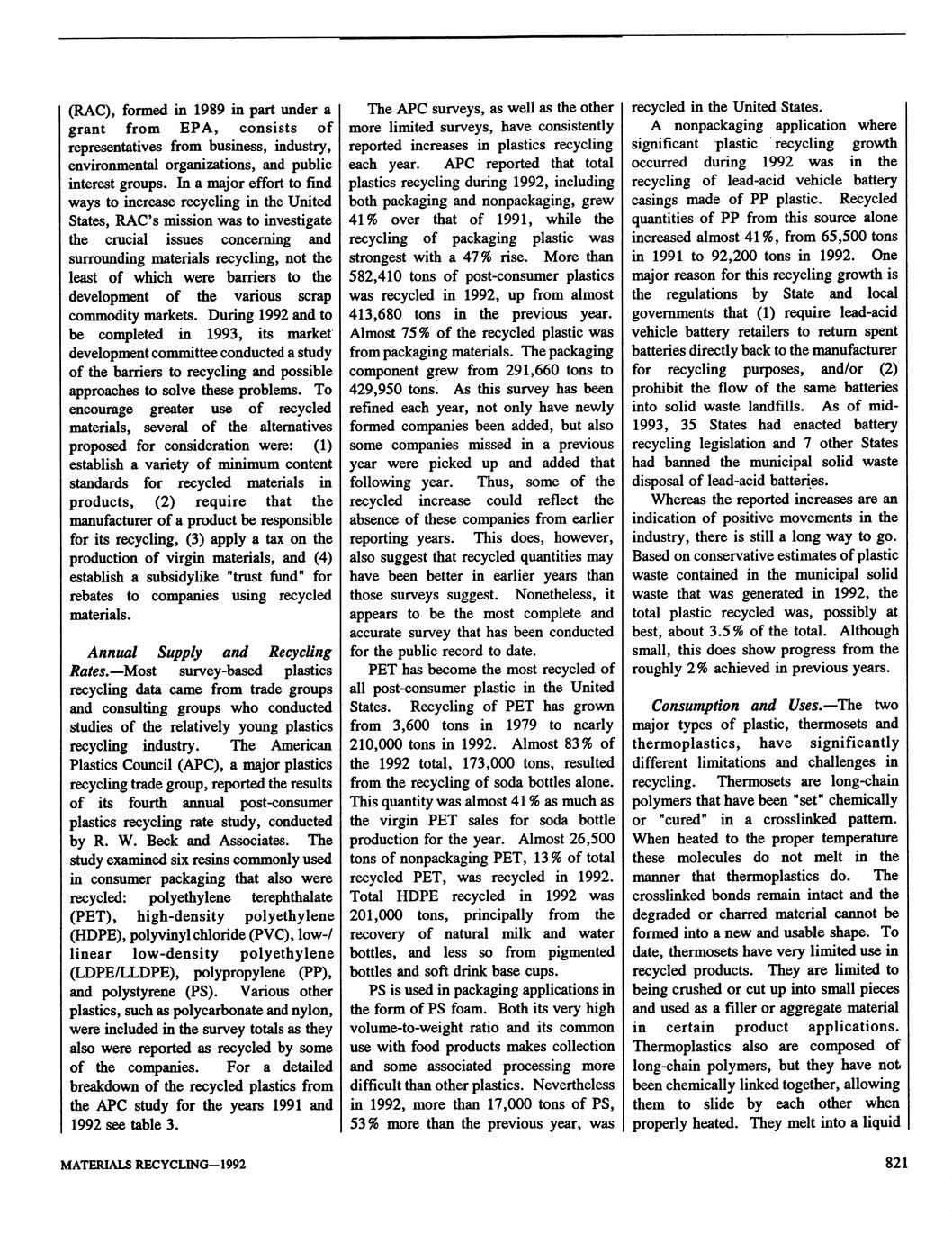 (RAC), formed in 1989 in part under a grant from EPA, consists of representatives from business, industry, environmental organizations, and public interest groups. In a major effort to find ways to increase recycling in the United States, RAC's mission was to investigate the crucial issues concerning and surrounding materials recycling, not the least of which were barriers to the development of the various scrap commodity markets. During 1992 and to be completed in 1993, its market development committee conducted a study of the barriers to recycling and possible approaches to solve these problems. To encourage greater use of recycled materials, several of the alternatives proposed for consideration were: (1) establish a variety of minimum content standards for recycled materials in products, (2) require that the manufacturer of a product be responsible for its recycling, (3) apply a tax on the production of virgin materials, and (4) establish a subsidylike "trust fund" for rebates to companies using recycled materials.

Annual Supply and Recycling Rates.—Most survey-based plastics recycling data came from trade groups and consulting groups who conducted studies of the relatively young plastics recycling industry. The American Plastics Council (APC), a major plastics recycling trade group, reported the results of its fourth annual post-consumer plastics recycling rate study, conducted by R. W. Beck and Associates. The study examined six resins commonly used in consumer packaging that also were recycled: polyethylene terephthalate (PET), high-density polyethylene (HDPE), polyvinyl chloride (PVC), low-/linear low-density polyethylene (LDPE/LLDPE), polypropylene (PP), and polystyrene (PS). Various other plastics, such as polycarbonate and nylon, were included in the survey totals as they also were reported as recycled by some of the companies. For a detailed breakdown of the recycled plastics from the APC study for the years 1991 and 1992 see table 3.

The APC surveys, as well as the other more limited surveys, have consistently reported increases in plastics recycling each year. APC reported that total plastics recycling during 1992, including both packaging and nonpackaging, grew 41% over that of 1991, while the recycling of packaging plastic was strongest with a 47% rise. More than 582,410 tons of post-consumer plastics was recycled in 1992, up from almost 413,680 tons in the previous year. Almost 75% of the recycled plastic was from packaging materials. The packaging component grew from 291,660 tons to 429,950 tons. As this survey has been refined each year, not only have newly formed companies been added, but also some companies missed in a previous year were picked up and added that following year. Thus, some of the recycled increase could reflect the absence of these companies from earlier reporting years. This does, however, also suggest that recycled quantities may have been better in earlier years than those surveys suggest. Nonetheless, it appears to be the most complete and accurate survey that has been conducted for the public record to date.

PET has become the most recycled of all post-consumer plastic in the United States. Recycling of PET has grown from 3,600 tons in 1979 to nearly 210,000 tons in 1992. Almost 83% of the 1992 total, 173,000 tons, resulted from the recycling of soda bottles alone. This quantity was almost 41% as much as the virgin PET sales for soda bottle production for the year. Almost 26,500 tons of nonpackaging PET, 13% of total recycled PET, was recycled in 1992. Total HDPE recycled in 1992 was 201,000 tons, principally from the recovery of natural milk and water bottles, and less so from pigmented bottles and soft drink base cups.

PS is used in packaging applications in the form of PS foam. Both its very high volume-to-weight ratio and its common use with food products makes collection and some associated processing more difficult than other plastics. Nevertheless in 1992, more than 17,000 tons of PS, 53% more than the previous year, was recycled in the United States.

A nonpackaging application where significant plastic recycling growth occurred during 1992 was in the recycling of lead-acid vehicle battery casings made of PP plastic. Recycled quantities of PP from this source alone increased almost 41%, from 65,500 tons in 1991 to 92,200 tons in 1992. One major reason for this recycling growth is the regulations by State and local governments that (1) require lead-acid vehicle battery retailers to return spent batteries directly back to the manufacturer for recycling purposes, and/or (2) prohibit the flow of the same batteries into solid waste landfills. As of mid-1993, 35 States had enacted battery recycling legislation and 7 other States had banned the municipal solid waste disposal of lead-acid batteries.

Whereas the reported increases are an indication of positive movements in the industry, there is still a long way to go. Based on conservative estimates of plastic waste contained in the municipal solid waste that was generated in 1992, the total plastic recycled was, possibly at best, about 3.5% of the total. Although small, this does show progress from the roughly 2% achieved in previous years.

Consumption and Uses.—The two major types of plastic, thermosets and thermoplastics, have significantly different limitations and challenges in recycling. Thermosets are long-chain polymers that have been "set" chemically or "cured" in a crosslinked pattern. When heated to the proper temperature these molecules do not melt in the manner that thermoplastics do. The crosslinked bonds remain intact and the degraded or charred material cannot be formed into a new and usable shape. To date, thermosets have very limited use in recycled products. They are limited to being crushed or cut up into small pieces and used as a filler or aggregate material in certain product applications. Thermoplastics also are composed of long-chain polymers, but they have not been chemically linked together, allowing them to slide by each other when properly heated. They melt into a liquid

MATERIALS RECYCLING—1992

821